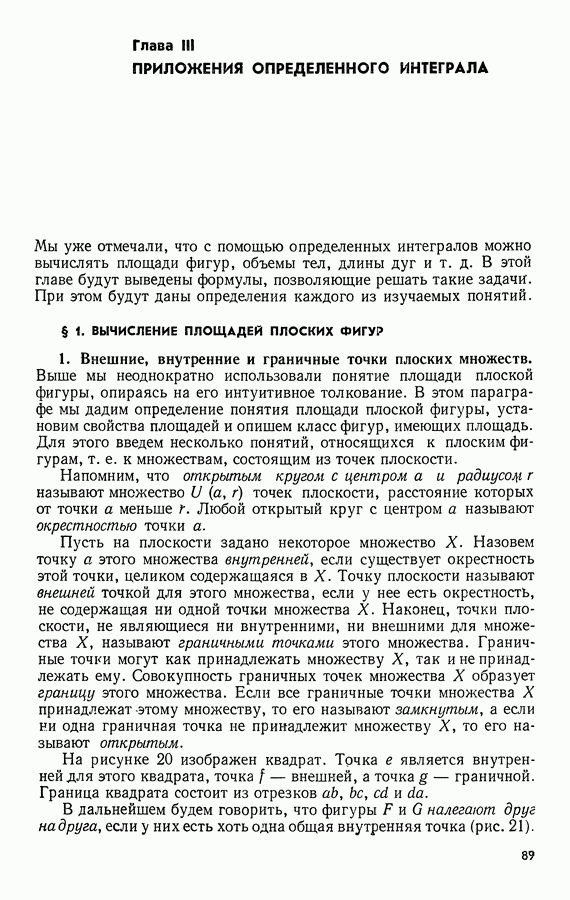 Глава III
ПРИЛОЖЕНИЯ ОПРЕДЕЛЕННОГО ИНТЕГРАЛА

Мы уже отмечали, что с помощью определенных интегралов можно вычислять площади фигур, объемы тел, длины дуг и т. д. В этой главе будут выведены формулы, позволяющие решать такие задачи. При этом будут даны определения каждого из изучаемых понятий.

§ 1. ВЫЧИСЛЕНИЕ ПЛОЩАДЕЙ ПЛОСКИХ ФИГУР

1. Внешние, внутренние и граничные точки плоских множеств. Выше мы неоднократно использовали понятие площади плоской фигуры, опираясь на его интуитивное толкование. В этом параграфе мы дадим определение понятия площади плоской фигуры, установим свойства площадей и опишем класс фигур, имеющих площадь. Для этого введем несколько понятий, относящихся к плоским фигурам, т. е. к множествам, состоящим из точек плоскости.

Напомним, что открытым кругом с центром $a$ и радиусом $r$ называют множество $U(a, r)$ точек плоскости, расстояние которых от точки $a$ меньше $r$. Любой открытый круг с центром $a$ называют окрестностью точки $a$.

Пусть на плоскости задано некоторое множество $X$. Назовем точку $a$ этого множества внутренней, если существует окрестность этой точки, целиком содержащаяся в $X$. Точку плоскости называют внешней точкой для этого множества, если у нее есть окрестность, не содержащая ни одной точки множества $X$. Наконец, точки плоскости, не являющиеся ни внутренними, ни внешними для множества $X$, называют граничными точками этого множества. Граничные точки могут как принадлежать множеству $X$, так и не принадлежать ему. Совокупность граничных точек множества $X$ образует границу этого множества. Если все граничные точки множества $X$ принадлежат этому множеству, то его называют замкнутым, а если ни одна граничная точка не принадлежит множеству $X$, то его называют открытым.

На рисунке 20 изображен квадрат. Точка $e$ является внутренней для этого квадрата, точка $f$ — внешней, а точка $g$ — граничной. Граница квадрата состоит из отрезков $ab$, $bc$, $cd$ и $da$.

В дальнейшем будем говорить, что фигуры $F$ и $G$ налегают друг на друга, если у них есть хоть одна общая внутренняя точка (рис. 21).

89